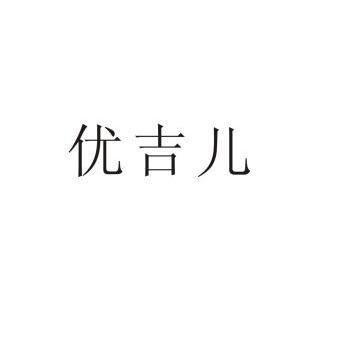 优吉儿